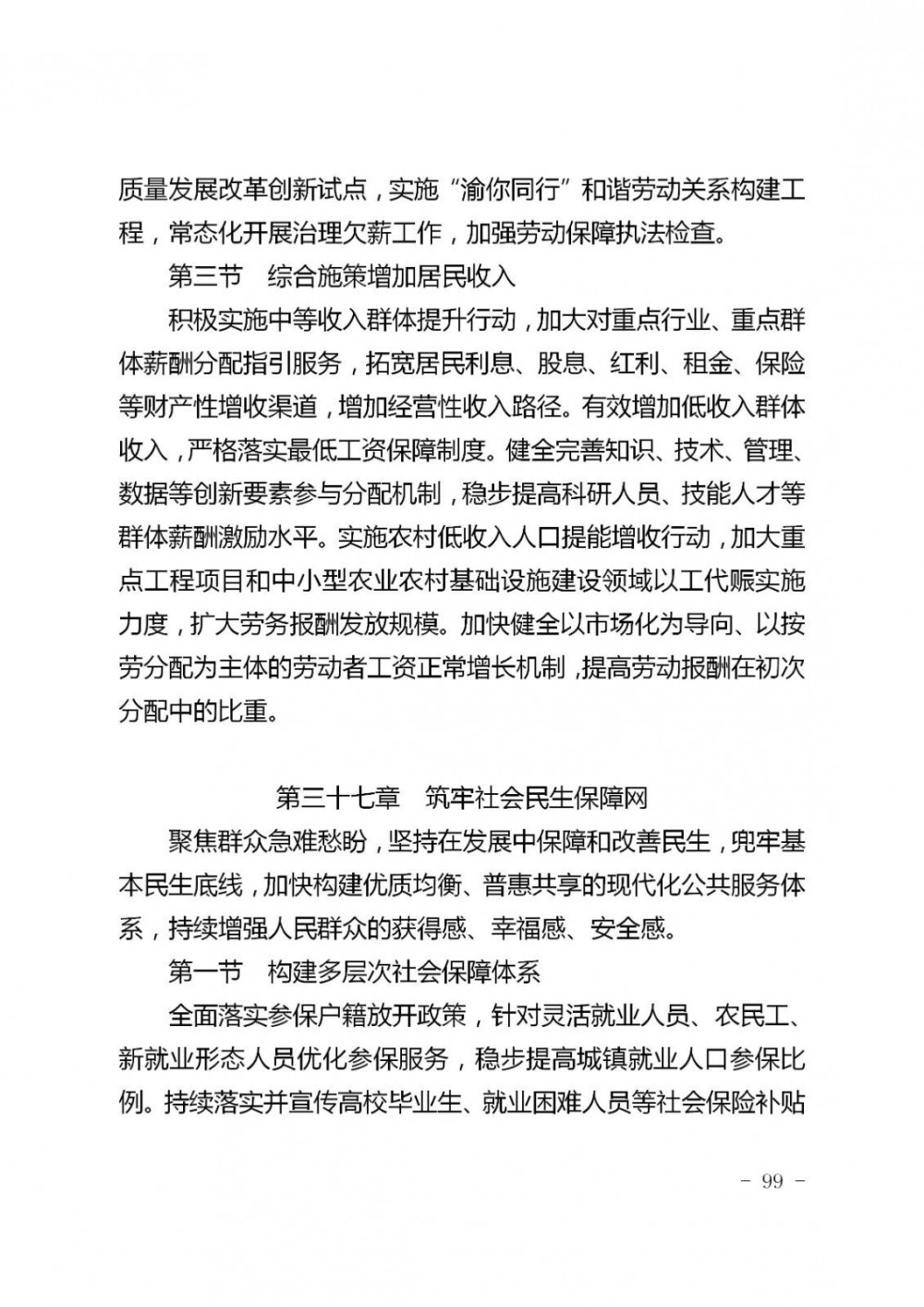 质量发展改革创新试点，实施“渝你同行”和谐劳动关系构建工程，常态化开展治理欠薪工作，加强劳动保障执法检查。

第三节　综合施策增加居民收入

积极实施中等收入群体提升行动，加大对重点行业、重点群体薪酬分配指引服务，拓宽居民利息、股息、红利、租金、保险等财产性增收渠道，增加经营性收入路径。有效增加低收入群体收入，严格落实最低工资保障制度。健全完善知识、技术、管理、数据等创新要素参与分配机制，稳步提高科研人员、技能人才等群体薪酬激励水平。实施农村低收入人口提能增收行动，加大重点工程项目和中小型农业农村基础设施建设领域以工代赈实施力度，扩大劳务报酬发放规模。加快健全以市场化为导向、以按劳分配为主体的劳动者工资正常增长机制，提高劳动报酬在初次分配中的比重。

第三十七章　筑牢社会民生保障网

聚焦群众急难愁盼，坚持在发展中保障和改善民生，兜牢基本民生底线，加快构建优质均衡、普惠共享的现代化公共服务体系，持续增强人民群众的获得感、幸福感、安全感。

第一节　构建多层次社会保障体系

全面落实参保户籍放开政策，针对灵活就业人员、农民工、新就业形态人员优化参保服务，稳步提高城镇就业人口参保比例。持续落实并宣传高校毕业生、就业困难人员等社会保险补贴

－ 99 －